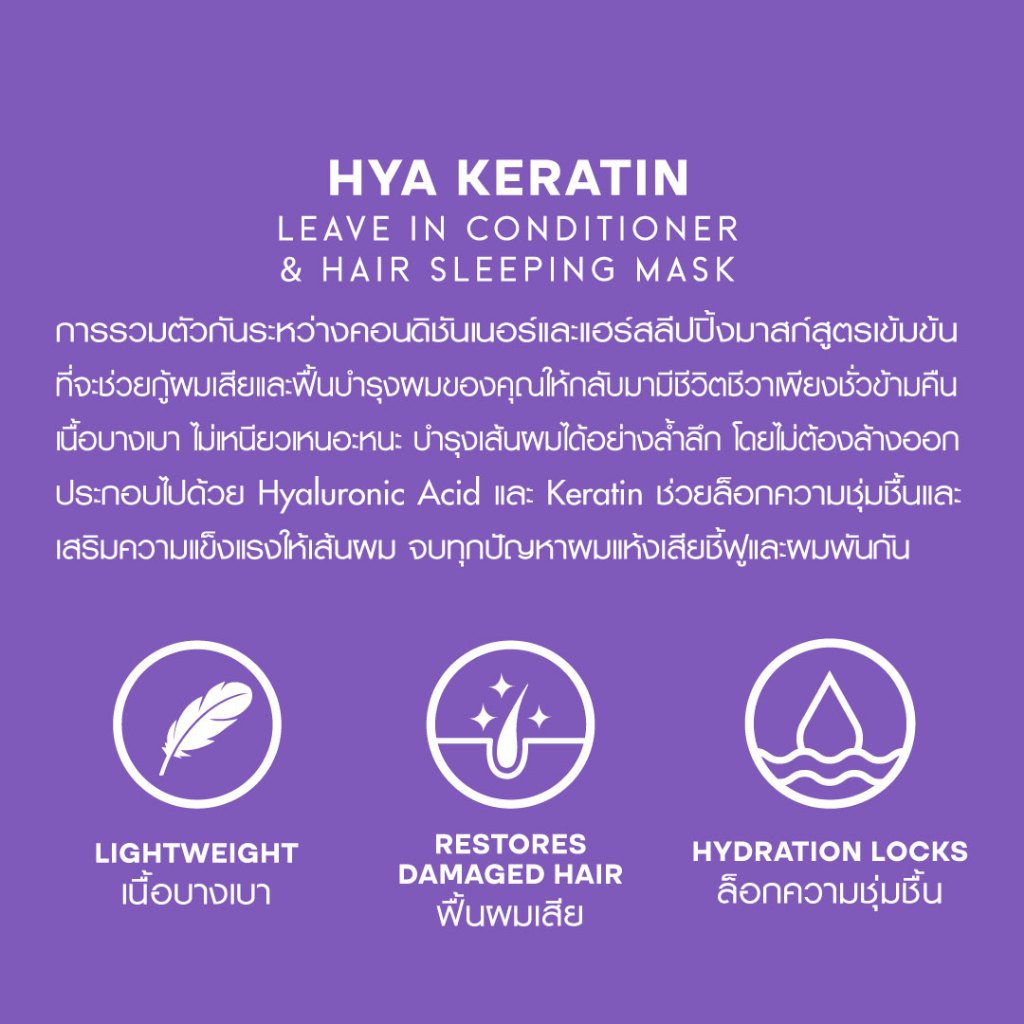 HYA KERATIN
LEAVE IN CONDITIONER
& HAIR SLEEPING MASK

การรวมตัวกันระหว่างคอนดิชันเนอร์และแฮร์สลีปปิ้งมาสก์สูตรเข้มข้นที่จะช่วยกู้ผมเสียและฟื้นบำรุงผมของคุณให้กลับมามีชีวิตชีวาเพียงชั่วข้ามคืน เนื้อบางเบา ไม่เหนียวเหนอะหนะ บำรุงเส้นผมได้อย่างล้ำลึก โดยไม่ต้องล้างออก ประกอบไปด้วย Hyaluronic Acid และ Keratin ช่วยล็อกความชุ่มชื้นและเสริมความแข็งแรงให้เส้นผม จบทุกปัญหาผมแห้งเสียชี้ฟูและผมพันกัน

LIGHTWEIGHT
เนื้อบางเบา

RESTORES
DAMAGED HAIR
ฟื้นผมเสีย

HYDRATION LOCKS
ล็อกความชุ่มชื้น